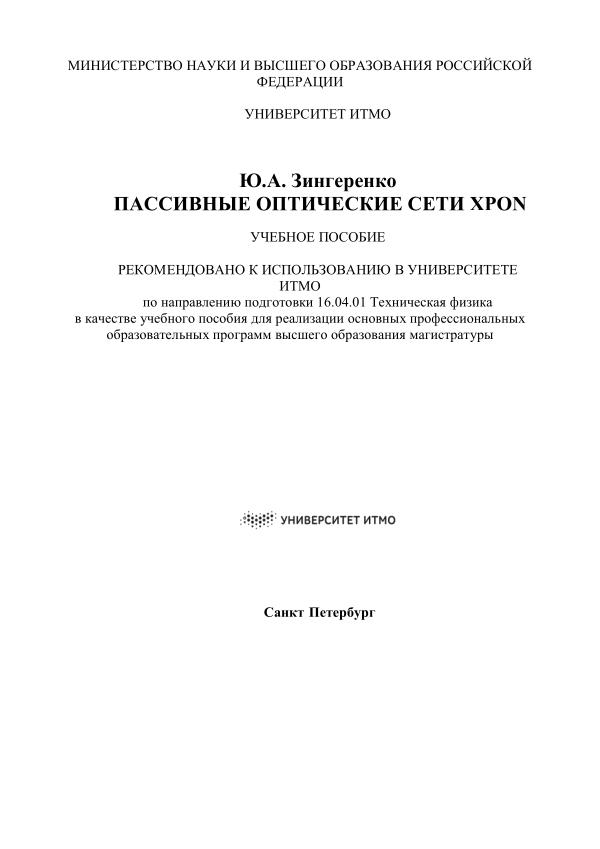 МИНИСТЕРСТВО НАУКИ И ВЫСШЕГО ОБРАЗОВАНИЯ РОССИЙСКОЙ ФЕДЕРАЦИИ

УНИВЕРСИТЕТ ИТМО

Ю.А. Зингеренко
ПАССИВНЫЕ ОПТИЧЕСКИЕ СЕТИ XPON

УЧЕБНОЕ ПОСОБИЕ

РЕКОМЕНДОВАНО К ИСПОЛЬЗОВАНИЮ В УНИВЕРСИТЕТЕ ИТМО
по направлению подготовки 16.04.01 Техническая физика
в качестве учебного пособия для реализации основных профессиональных образовательных программ высшего образования магистратуры

УНИВЕРСИТЕТ ИТМО

Санкт Петербург